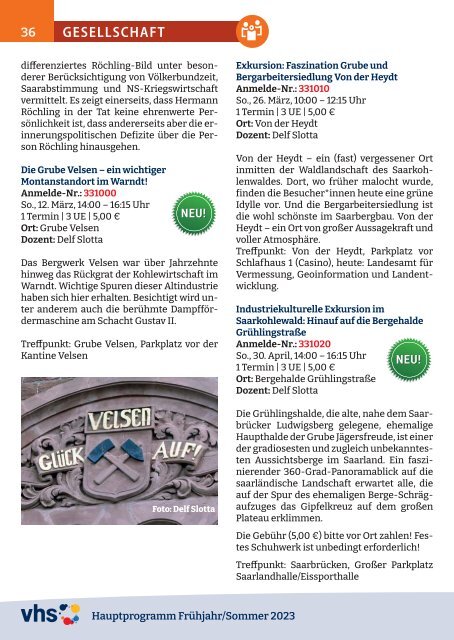 36 GESELLSCHAFT

differenziertes Röchling-Bild unter besonderer Berücksichtigung von Völkerbundzeit, Saarabstimmung und NS-Kriegswirtschaft vermittelt. Es zeigt einerseits, dass Hermann Röchling in der Tat keine ehrenwerte Persönlichkeit ist, dass andererseits aber die erinnerungspolitischen Defizite über die Person Röchling hinausgehen.

Die Grube Velsen – ein wichtiger Montanstandort im Warndt!
Anmelde-Nr.: 331000
So., 12. März, 14:00 – 16:15 Uhr
1 Termin | 3 UE | 5,00 €
Ort: Grube Velsen
Dozent: Delf Slotta

NEU!

Das Bergwerk Velsen war über Jahrzehnte hinweg das Rückgrat der Kohlewirtschaft im Warndt. Wichtige Spuren dieser Altindustrie haben sich hier erhalten. Besichtigt wird unter anderem auch die berühmte Dampffördermaschine am Schacht Gustav II.

Treffpunkt: Grube Velsen, Parkplatz vor der Kantine Velsen

VELSEN
GLÜCK AUF!
Foto: Delf Slotta

Exkursion: Faszination Grube und Bergarbeitersiedlung Von der Heydt
Anmelde-Nr.: 331010
So., 26. März, 10:00 – 12:15 Uhr
1 Termin | 3 UE | 5,00 €
Ort: Von der Heydt
Dozent: Delf Slotta

Von der Heydt – ein (fast) vergessener Ort inmitten der Waldlandschaft des Saarkohlenwaldes. Dort, wo früher malocht wurde, finden die Besucher*innen heute eine grüne Idylle vor. Und die Bergarbeitersiedlung ist die wohl schönste im Saarbergbau. Von der Heydt – ein Ort von großer Aussagekraft und voller Atmosphäre.
Treffpunkt: Von der Heydt, Parkplatz vor Schlafhaus 1 (Casino), heute: Landesamt für Vermessung, Geoinformation und Landentwicklung.

Industriekulturelle Exkursion im Saarkohlewald: Hinauf auf die Bergehalde Grühlingstraße
Anmelde-Nr.: 331020
So., 30. April, 14:00 – 16:15 Uhr
1 Termin | 3 UE | 5,00 €
Ort: Bergehalde Grühlingstraße
Dozent: Delf Slotta

NEU!

Die Grühlingshalde, die alte, nahe dem Saarbrücker Ludwigsberg gelegene, ehemalige Haupthalde der Grube Jägersfreude, ist einer der gradiosesten und zugleich unbekanntesten Aussichtsberge im Saarland. Ein faszinierender 360-Grad-Panoramablick auf die saarländische Landschaft erwartet alle, die auf der Spur des ehemaligen Berge-Schrägaufzuges das Gipfelkreuz auf dem großen Plateau erklimmen.

Die Gebühr (5,00 €) bitte vor Ort zahlen! Festes Schuhwerk ist unbedingt erforderlich!

Treffpunkt: Saarbrücken, Großer Parkplatz Saarlandhalle/Eissporthalle

vhs Hauptprogramm Frühjahr/Sommer 2023